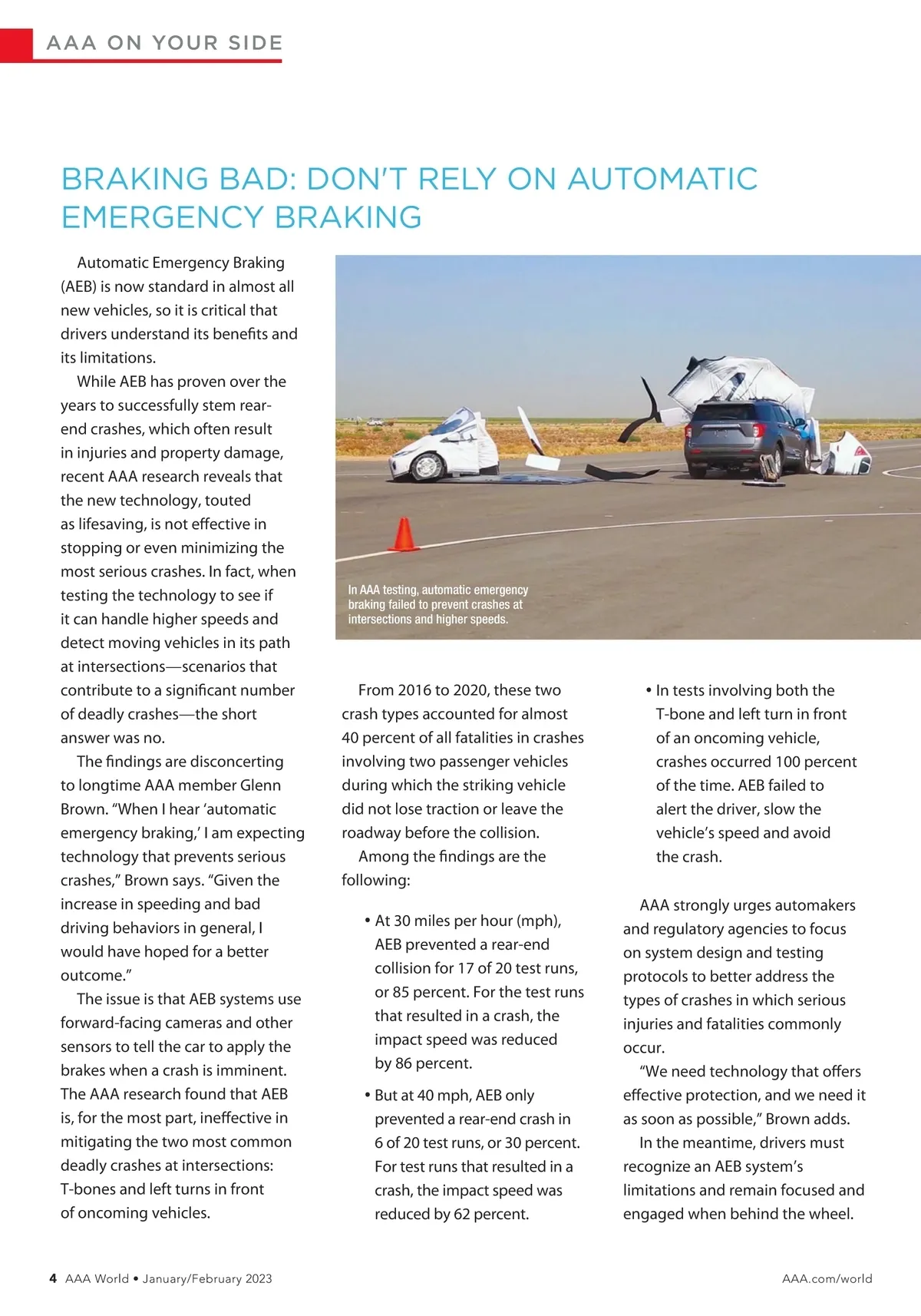 AAA ON YOUR SIDE

BRAKING BAD: DON'T RELY ON AUTOMATIC EMERGENCY BRAKING

Automatic Emergency Braking (AEB) is now standard in almost all new vehicles, so it is critical that drivers understand its benefits and its limitations.

While AEB has proven over the years to successfully stem rear-end crashes, which often result in injuries and property damage, recent AAA research reveals that the new technology, touted as lifesaving, is not effective in stopping or even minimizing the most serious crashes. In fact, when testing the technology to see if it can handle higher speeds and detect moving vehicles in its path at intersections—scenarios that contribute to a significant number of deadly crashes—the short answer was no.

The findings are disconcerting to longtime AAA member Glenn Brown. "When I hear 'automatic emergency braking,' I am expecting technology that prevents serious crashes," Brown says. "Given the increase in speeding and bad driving behaviors in general, I would have hoped for a better outcome."

The issue is that AEB systems use forward-facing cameras and other sensors to tell the car to apply the brakes when a crash is imminent. The AAA research found that AEB is, for the most part, ineffective in mitigating the two most common deadly crashes at intersections: T-bones and left turns in front of oncoming vehicles.

In AAA testing, automatic emergency braking failed to prevent crashes at intersections and higher speeds.

From 2016 to 2020, these two crash types accounted for almost 40 percent of all fatalities in crashes involving two passenger vehicles during which the striking vehicle did not lose traction or leave the roadway before the collision.

Among the findings are the following:

• At 30 miles per hour (mph), AEB prevented a rear-end collision for 17 of 20 test runs, or 85 percent. For the test runs that resulted in a crash, the impact speed was reduced by 86 percent.

• But at 40 mph, AEB only prevented a rear-end crash in 6 of 20 test runs, or 30 percent. For test runs that resulted in a crash, the impact speed was reduced by 62 percent.

• In tests involving both the T-bone and left turn in front of an oncoming vehicle, crashes occurred 100 percent of the time. AEB failed to alert the driver, slow the vehicle's speed and avoid the crash.

AAA strongly urges automakers and regulatory agencies to focus on system design and testing protocols to better address the types of crashes in which serious injuries and fatalities commonly occur.

"We need technology that offers effective protection, and we need it as soon as possible," Brown adds.

In the meantime, drivers must recognize an AEB system's limitations and remain focused and engaged when behind the wheel.

4 AAA World • January/February 2023

AAA.com/world